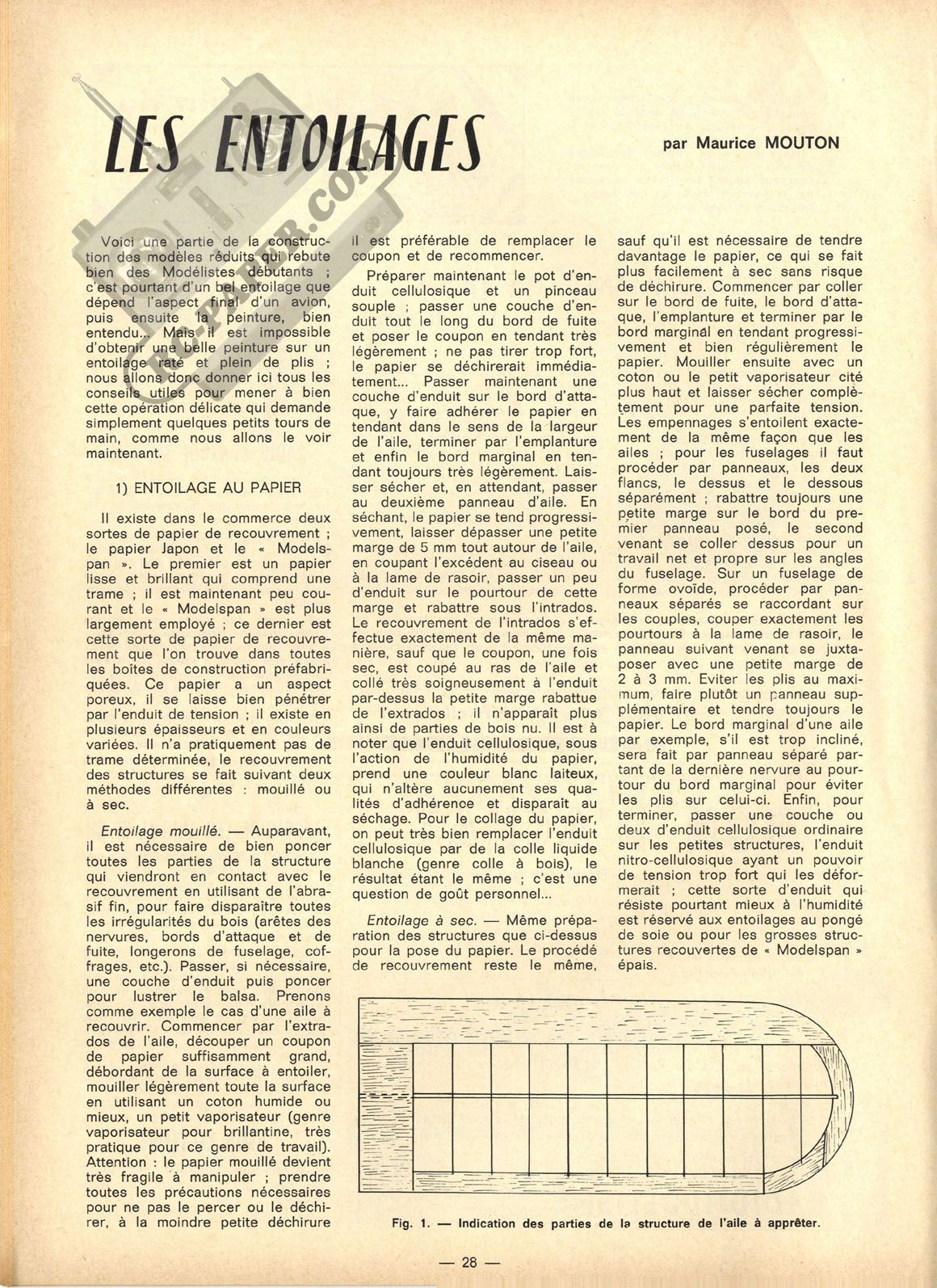 LES ENTOILAGES

par Maurice MOUTON

Voici une partie de la construction des modèles réduits qui rebute bien des Modélistes débutants ; c'est pourtant d'un bel entoilage que dépend l'aspect final d'un avion, puis ensuite la peinture, bien entendu... Mais il est impossible d'obtenir une belle peinture sur un entoilage raté et plein de plis ; nous allons donc donner ici tous les conseils utiles pour mener à bien cette opération délicate qui demande simplement quelques petits tours de main, comme nous allons le voir maintenant.

1) ENTOILAGE AU PAPIER

Il existe dans le commerce deux sortes de papier de recouvrement ; le papier Japon et le « Modelspan ». Le premier est un papier lisse et brillant qui comprend une trame ; il est maintenant peu courant et le « Modelspan » est plus largement employé ; ce dernier est cette sorte de papier de recouvrement que l'on trouve dans toutes les boîtes de construction préfabriquées. Ce papier a un aspect poreux, il se laisse bien pénétrer par l'enduit de tension ; il existe en plusieurs épaisseurs et en couleurs variées. Il n'a pratiquement pas de trame déterminée, le recouvrement des structures se fait suivant deux méthodes différentes : mouillé ou à sec.

Entoilage mouillé. — Auparavant, il est nécessaire de bien poncer toutes les parties de la structure qui viendront en contact avec le recouvrement en utilisant de l'abrasif fin, pour faire disparaître toutes les irrégularités du bois (arêtes des nervures, bords d'attaque et de fuite, longerons de fuselage, coffrages, etc.). Passer, si nécessaire, une couche d'enduit puis poncer pour lustrer le balsa. Prenons comme exemple le cas d'une aile à recouvrir. Commencer par l'extrados de l'aile, découper un coupon de papier suffisamment grand, débordant de la surface à entoiler, mouiller légèrement toute la surface en utilisant un coton humide ou mieux, un petit vaporisateur (genre vaporisateur pour brillantine, très pratique pour ce genre de travail). Attention : le papier mouillé devient très fragile à manipuler ; prendre toutes les précautions nécessaires pour ne pas le percer ou le déchirer, à la moindre petite déchirure il est préférable de remplacer le coupon et de recommencer.

Préparer maintenant le pot d'enduit cellulosique et un pinceau souple ; passer une couche d'enduit tout le long du bord de fuite et poser le coupon en tendant très légèrement ; ne pas tirer trop fort, le papier se déchirerait immédiatement... Passer maintenant une couche d'enduit sur le bord d'attaque, y faire adhérer le papier en tendant dans le sens de la largeur de l'aile, terminer par l'emplanture et enfin le bord marginal en tendant toujours très légèrement. Laisser sécher et, en attendant, passer au deuxième panneau d'aile. En séchant, le papier se tend progressivement, laisser dépasser une petite marge de 5 mm tout autour de l'aile, en coupant l'excédent au ciseau ou à la lame de rasoir, passer un peu d'enduit sur le pourtour de cette marge et rabattre sous l'intrados. Le recouvrement de l'intrados s'effectue exactement de la même manière, sauf que le coupon, une fois sec, est coupé au ras de l'aile et collé très soigneusement à l'enduit par-dessus la petite marge rabattue de l'extrados ; il n'apparaît plus ainsi de parties de bois nu. Il est à noter que l'enduit cellulosique, sous l'action de l'humidité du papier, prend une couleur blanc laiteux, qui n'altère aucunement ses qualités d'adhérence et disparaît au séchage. Pour le collage du papier, on peut très bien remplacer l'enduit cellulosique par de la colle liquide blanche (genre colle à bois), le résultat étant le même ; c'est une question de goût personnel...

Entoilage à sec. — Même préparation des structures que ci-dessus pour la pose du papier. Le procédé de recouvrement reste le même, sauf qu'il est nécessaire de tendre davantage le papier, ce qui se fait plus facilement à sec sans risque de déchirure. Commencer par coller sur le bord de fuite, le bord d'attaque, l'emplanture et terminer par le bord marginal en tendant progressivement et bien régulièrement le papier. Mouiller ensuite avec un coton ou le petit vaporisateur cité plus haut et laisser sécher complètement pour une parfaite tension. Les empennages s'entoilent exactement de la même façon que les ailes ; pour les fuselages il faut procéder par panneaux, les deux flancs, le dessus et le dessous séparément ; rabattre toujours une petite marge sur le bord du premier panneau posé, le second venant se coller dessus pour un travail net et propre sur les angles du fuselage. Sur un fuselage de forme ovoïde, procéder par panneaux séparés se raccordant sur les couples, couper exactement les pourtours à la lame de rasoir, le panneau suivant venant se juxtaposer avec une petite marge de 2 à 3 mm. Eviter les plis au maximum, faire plutôt un panneau supplémentaire et tendre toujours le papier. Le bord marginal d'une aile par exemple, s'il est trop incliné, sera fait par panneau séparé partant de la dernière nervure au pourtour du bord marginal pour éviter les plis sur celui-ci. Enfin, pour terminer, passer une couche ou deux d'enduit cellulosique ordinaire sur les petites structures, l'enduit nitro-cellulosique ayant un pouvoir de tension trop fort qui les déformerait ; cette sorte d'enduit qui résiste pourtant mieux à l'humidité est réservé aux entoilages au pongé de soie ou pour les grosses structures recouvertes de « Modelspan » épais.

Fig. 1. — Indication des parties de la structure de l'aile à apprêter.

— 28 —